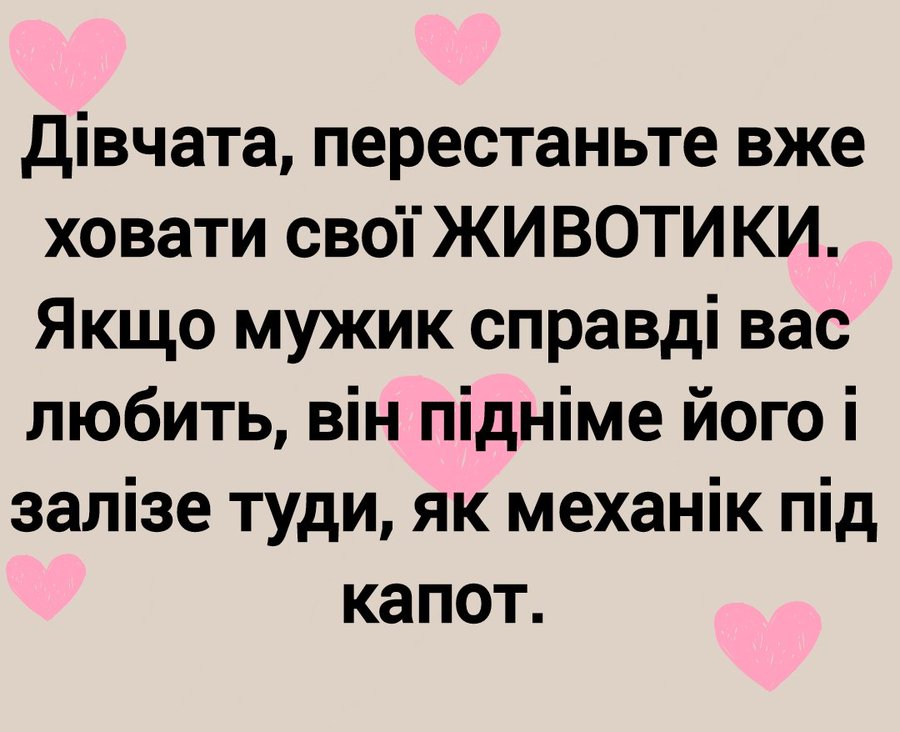 Дівчата, перестаньте вже ховати свої ЖИВОТИКИ. Якщо мужик справді вас любить, він підніме його і залізе туди, як механік під капот.